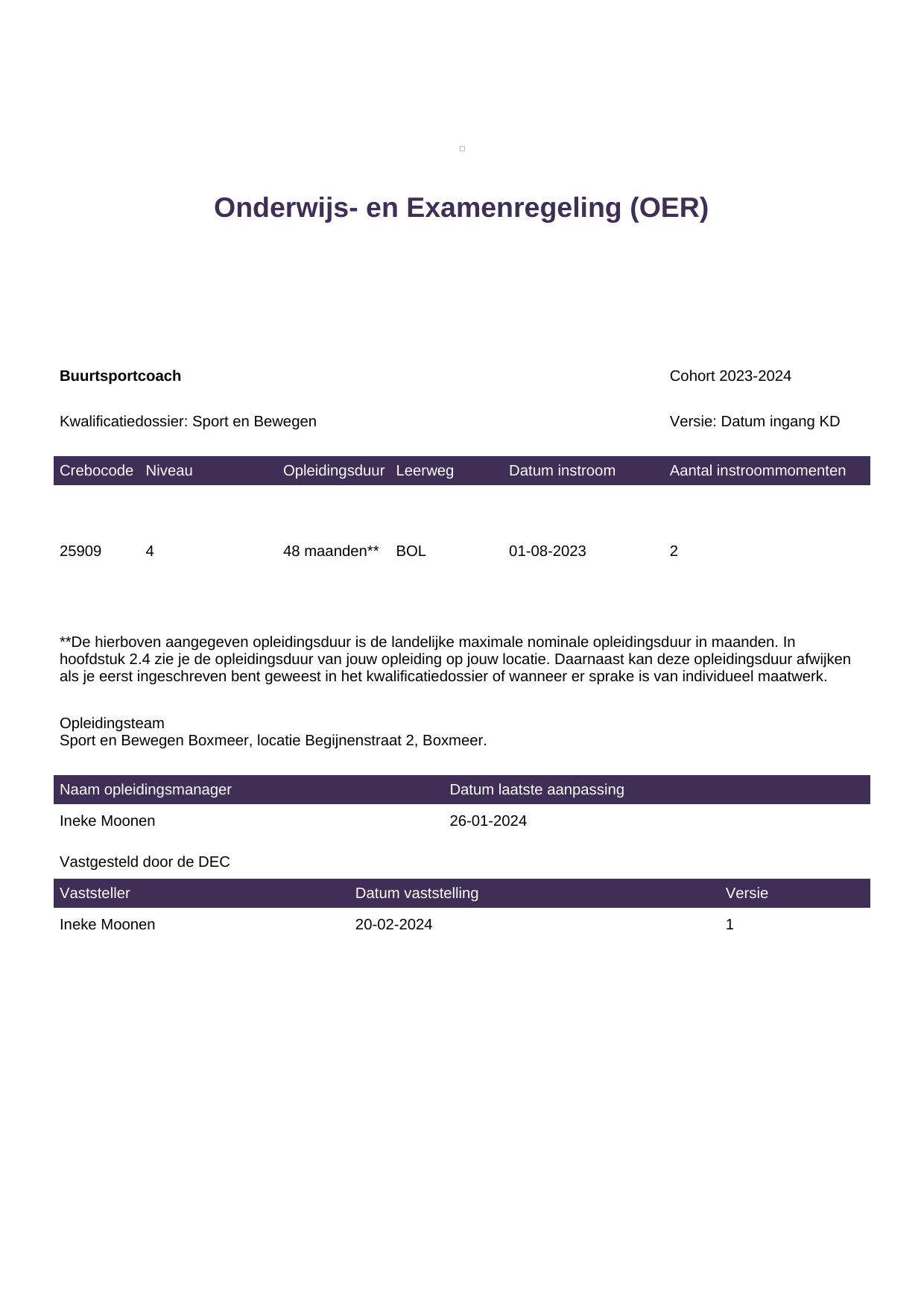 Onderwijs- en Examenregeling (OER)

**Buurtsportcoach**

Cohort 2023-2024

Kwalificatiedossier: Sport en Bewegen

Versie: Datum ingang KD

| Crebocode | Niveau | Opleidingsduur | Leerweg | Datum instroom | Aantal instroommomenten |
|---|---|---|---|---|---|
| 25909 | 4 | 48 maanden** | BOL | 01-08-2023 | 2 |

**De hierboven aangegeven opleidingsduur is de landelijke maximale nominale opleidingsduur in maanden. In hoofdstuk 2.4 zie je de opleidingsduur van jouw opleiding op jouw locatie. Daarnaast kan deze opleidingsduur afwijken als je eerst ingeschreven bent geweest in het kwalificatiedossier of wanneer er sprake is van individueel maatwerk.

Opleidingsteam
Sport en Bewegen Boxmeer, locatie Begijnenstraat 2, Boxmeer.

| Naam opleidingsmanager | Datum laatste aanpassing |
|---|---|
| Ineke Moonen | 26-01-2024 |

Vastgesteld door de DEC

| Vaststeller | Datum vaststelling | Versie |
|---|---|---|
| Ineke Moonen | 20-02-2024 | 1 |